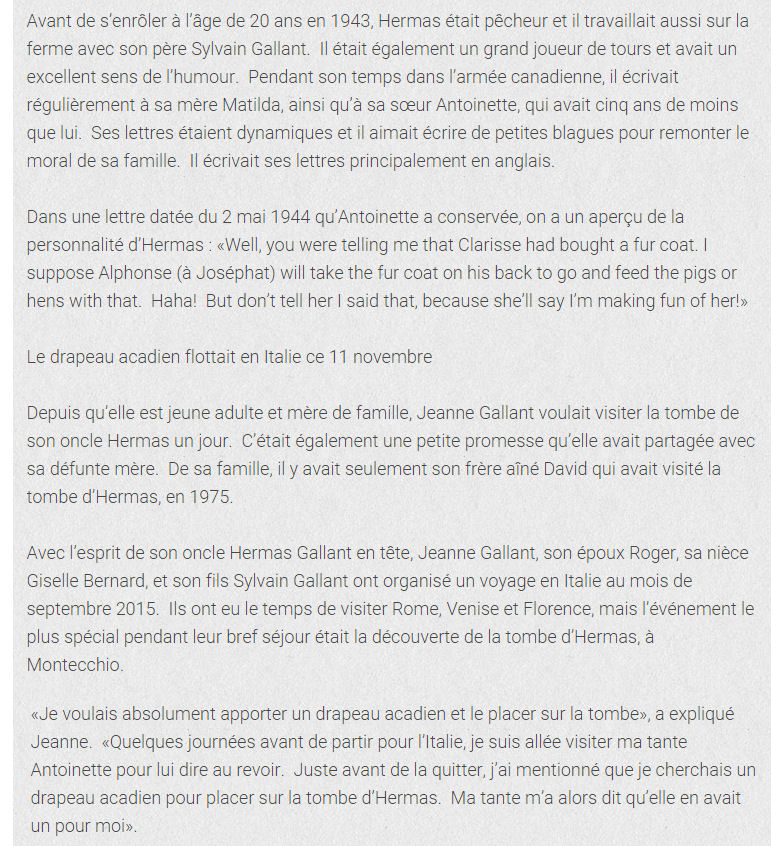 Avant de s'enrôler à l'âge de 20 ans en 1943, Hermas était pêcheur et il travaillait aussi sur la ferme avec son père Sylvain Gallant. Il était également un grand joueur de tours et avait un excellent sens de l'humour. Pendant son temps dans l'armée canadienne, il écrivait régulièrement à sa mère Matilda, ainsi qu'à sa sœur Antoinette, qui avait cinq ans de moins que lui. Ses lettres étaient dynamiques et il aimait écrire de petites blagues pour remonter le moral de sa famille. Il écrivait ses lettres principalement en anglais.

Dans une lettre datée du 2 mai 1944 qu'Antoinette a conservée, on a un aperçu de la personnalité d'Hermas : «Well, you were telling me that Clarisse had bought a fur coat. I suppose Alphonse (à Joséphat) will take the fur coat on his back to go and feed the pigs or hens with that. Haha! But don't tell her I said that, because she'll say I'm making fun of her!»

Le drapeau acadien flottait en Italie ce 11 novembre

Depuis qu'elle est jeune adulte et mère de famille, Jeanne Gallant voulait visiter la tombe de son oncle Hermas un jour. C'était également une petite promesse qu'elle avait partagée avec sa défunte mère. De sa famille, il y avait seulement son frère aîné David qui avait visité la tombe d'Hermas, en 1975.

Avec l'esprit de son oncle Hermas Gallant en tête, Jeanne Gallant, son époux Roger, sa nièce Giselle Bernard, et son fils Sylvain Gallant ont organisé un voyage en Italie au mois de septembre 2015. Ils ont eu le temps de visiter Rome, Venise et Florence, mais l'événement le plus spécial pendant leur bref séjour était la découverte de la tombe d'Hermas, à Montecchio.

«Je voulais absolument apporter un drapeau acadien et le placer sur la tombe», a expliqué Jeanne. «Quelques journées avant de partir pour l'Italie, je suis allée visiter ma tante Antoinette pour lui dire au revoir. Juste avant de la quitter, j'ai mentionné que je cherchais un drapeau acadien pour placer sur la tombe d'Hermas. Ma tante m'a alors dit qu'elle en avait un pour moi».